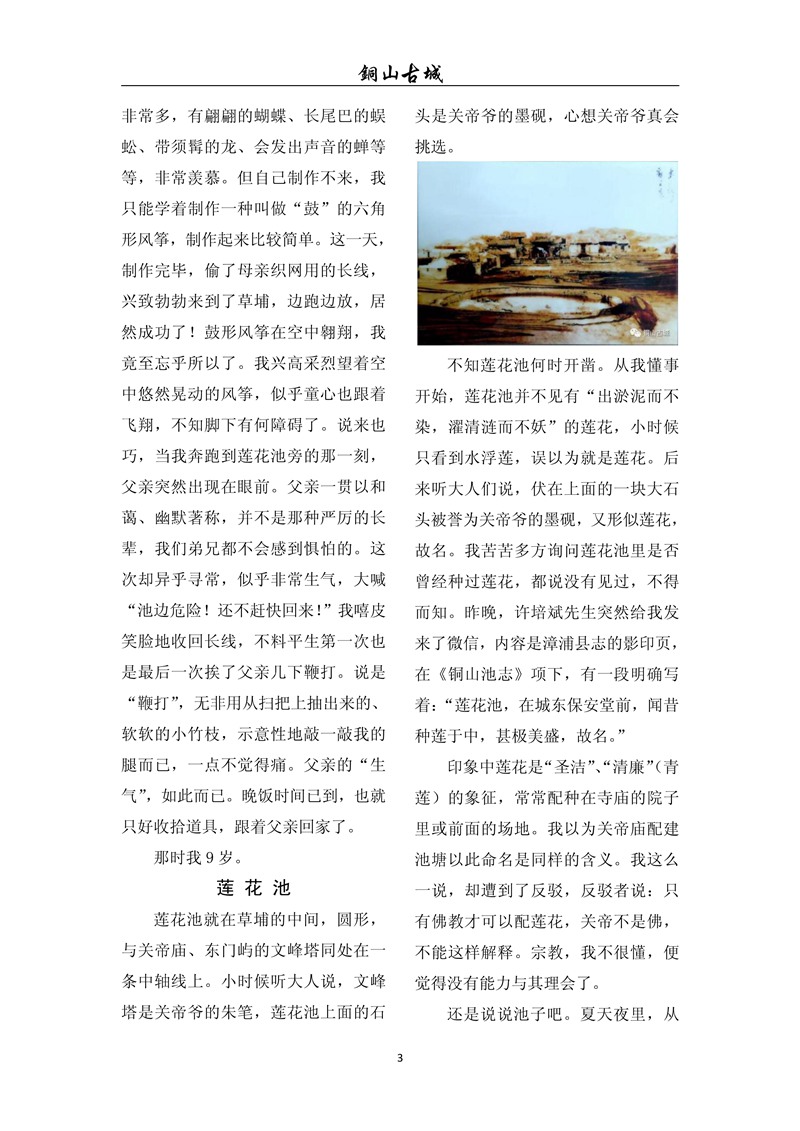 铜山古城

非常多，有翩翩的蝴蝶、长尾巴的蜈蚣、带须髯的龙、会发出声音的蝉等等，非常羡慕。但自己制作不来，我只能学着制作一种叫做“鼓”的六角形风筝，制作起来比较简单。这一天，制作完毕，偷了母亲织网用的长线，兴致勃勃来到了草埔，边跑边放，居然成功了！鼓形风筝在空中翱翔，我竟至忘乎所以了。我兴高采烈望着空中悠然晃动的风筝，似乎童心也跟着飞翔，不知脚下有何障碍了。说来也巧，当我奔跑到莲花池旁的那一刻，父亲突然出现在眼前。父亲一贯以和蔼、幽默著称，并不是那种严厉的长辈，我们弟兄都不会感到惧怕的。这次却异乎寻常，似乎非常生气，大喊“池边危险！还不赶快回来！”我嘻皮笑脸地收回长线，不料平生第一次也是最后一次挨了父亲几下鞭打。说是“鞭打”，无非用从扫把上抽出来的、软软的小竹枝，示意性地敲一敲我的腿而已，一点不觉得痛。父亲的“生气”，如此而已。晚饭时间已到，也就只好收拾道具，跟着父亲回家了。

那时我 9 岁。

莲 花 池

莲花池就在草埔的中间，圆形，与关帝庙、东门屿的文峰塔同处在一条中轴线上。小时候听大人说，文峰塔是关帝爷的朱笔，莲花池上面的石头是关帝爷的墨砚，心想关帝爷真会挑选。

不知莲花池何时开凿。从我懂事开始，莲花池并不见有“出淤泥而不染，濯清涟而不妖”的莲花，小时候只看到水浮莲，误以为就是莲花。后来听大人们说，伏在上面的一块大石头被誉为关帝爷的墨砚，又形似莲花，故名。我苦苦多方询问莲花池里是否曾经种过莲花，都说没有见过，不得而知。昨晚，许培斌先生突然给我发来了微信，内容是漳浦县志的影印页，在《铜山池志》项下，有一段明确写着：“莲花池，在城东保安堂前，闻昔种莲于中，甚极美盛，故名。”

印象中莲花是“圣洁”、“清廉”（青莲）的象征，常常配种在寺庙的院子里或前面的场地。我以为关帝庙配建池塘以此命名是同样的含义。我这么一说，却遭到了反驳，反驳者说：只有佛教才可以配莲花，关帝不是佛，不能这样解释。宗教，我不很懂，便觉得没有能力与其理会了。

还是说说池子吧。夏天夜里，从

3